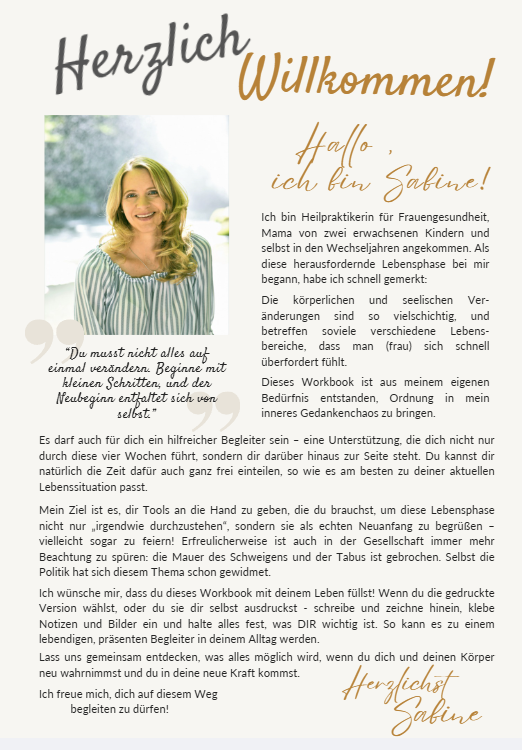 Herzlich Willkommen!

Hallo ,
ich bin Sabine!

Ich bin Heilpraktikerin für Frauengesundheit, Mama von zwei erwachsenen Kindern und selbst in den Wechseljahren angekommen. Als diese herausfordernde Lebensphase bei mir begann, habe ich schnell gemerkt:

Die körperlichen und seelischen Veränderungen sind so vielschichtig, und betreffen soviele verschiedene Lebensbereiche, dass man (frau) sich schnell überfordert fühlt.

Dieses Workbook ist aus meinem eigenen Bedürfnis entstanden, Ordnung in mein inneres Gedankenchaos zu bringen.

"Du musst nicht alles auf einmal verändern. Beginne mit kleinen Schritten, und der Neubeginn entfaltet sich von selbst."

Es darf auch für dich ein hilfreicher Begleiter sein – eine Unterstützung, die dich nicht nur durch diese vier Wochen führt, sondern dir darüber hinaus zur Seite steht. Du kannst dir natürlich die Zeit dafür auch ganz frei einteilen, so wie es am besten zu deiner aktuellen Lebenssituation passt.

Mein Ziel ist es, dir Tools an die Hand zu geben, die du brauchst, um diese Lebensphase nicht nur „irgendwie durchzustehen", sondern sie als echten Neuanfang zu begrüßen – vielleicht sogar zu feiern! Erfreulicherweise ist auch in der Gesellschaft immer mehr Beachtung zu spüren: die Mauer des Schweigens und der Tabus ist gebrochen. Selbst die Politik hat sich diesem Thema schon gewidmet.

Ich wünsche mir, dass du dieses Workbook mit deinem Leben füllst! Wenn du die gedruckte Version wählst, oder du sie dir selbst ausdruckst - schreibe und zeichne hinein, klebe Notizen und Bilder ein und halte alles fest, was DIR wichtig ist. So kann es zu einem lebendigen, präsenten Begleiter in deinem Alltag werden.

Lass uns gemeinsam entdecken, was alles möglich wird, wenn du dich und deinen Körper neu wahrnimmst und du in deine neue Kraft kommst.

Ich freue mich, dich auf diesem Weg begleiten zu dürfen!

Herzlichst
Sabine